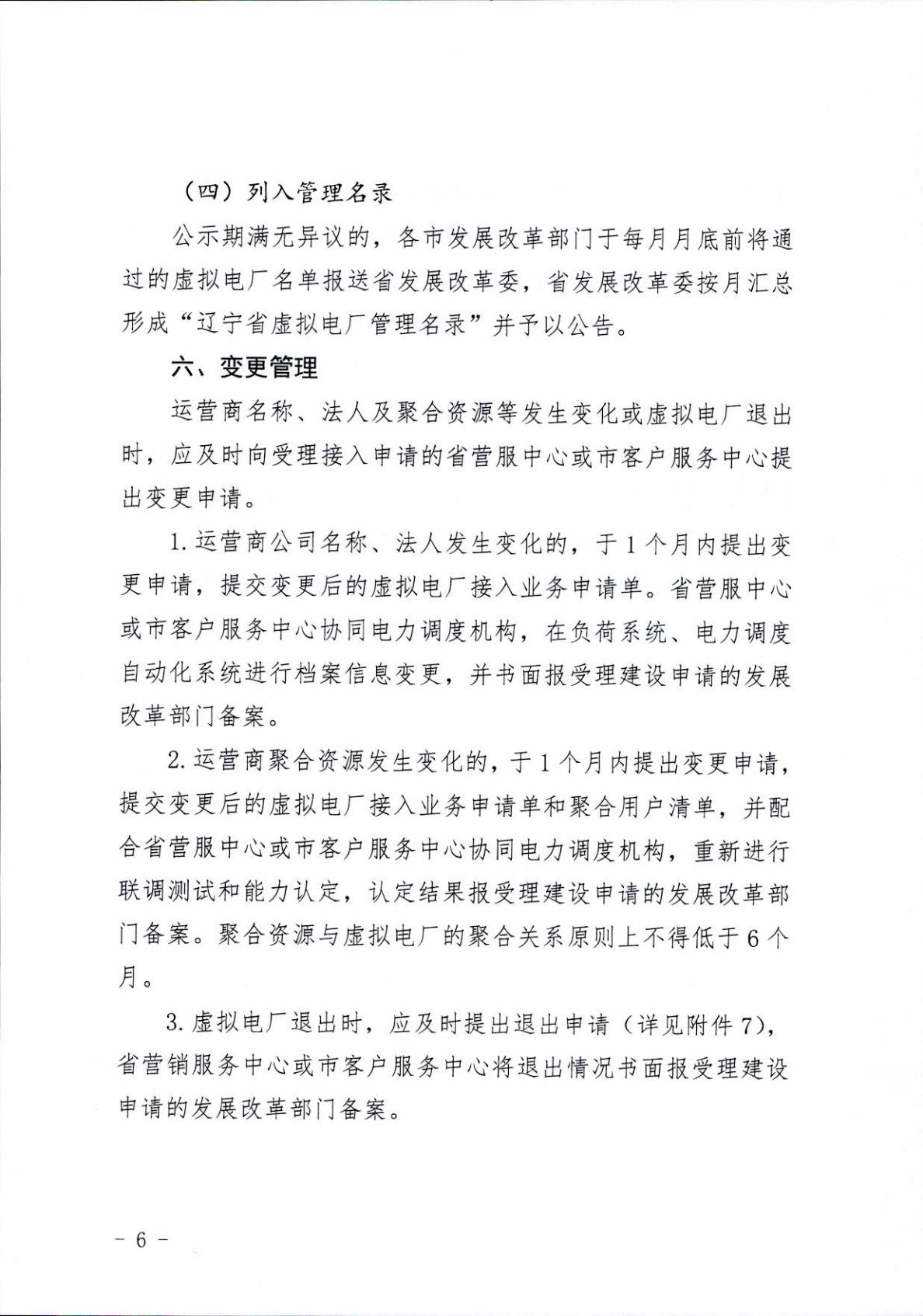 （四）列入管理名录

公示期满无异议的，各市发展改革部门于每月月底前将通过的虚拟电厂名单报送省发展改革委，省发展改革委按月汇总形成“辽宁省虚拟电厂管理名录”并予以公告。

六、变更管理

运营商名称、法人及聚合资源等发生变化或虚拟电厂退出时，应及时向受理接入申请的省营服中心或市客户服务中心提出变更申请。

1.运营商公司名称、法人发生变化的，于1个月内提出变更申请，提交变更后的虚拟电厂接入业务申请单。省营服中心或市客户服务中心协同电力调度机构，在负荷系统、电力调度自动化系统进行档案信息变更，并书面报受理建设申请的发展改革部门备案。

2.运营商聚合资源发生变化的，于1个月内提出变更申请，提交变更后的虚拟电厂接入业务申请单和聚合用户清单，并配合省营服中心或市客户服务中心协同电力调度机构，重新进行联调测试和能力认定，认定结果报受理建设申请的发展改革部门备案。聚合资源与虚拟电厂的聚合关系原则上不得低于6个月。

3.虚拟电厂退出时，应及时提出退出申请（详见附件7），省营销服务中心或市客户服务中心将退出情况书面报受理建设申请的发展改革部门备案。

- 6 -